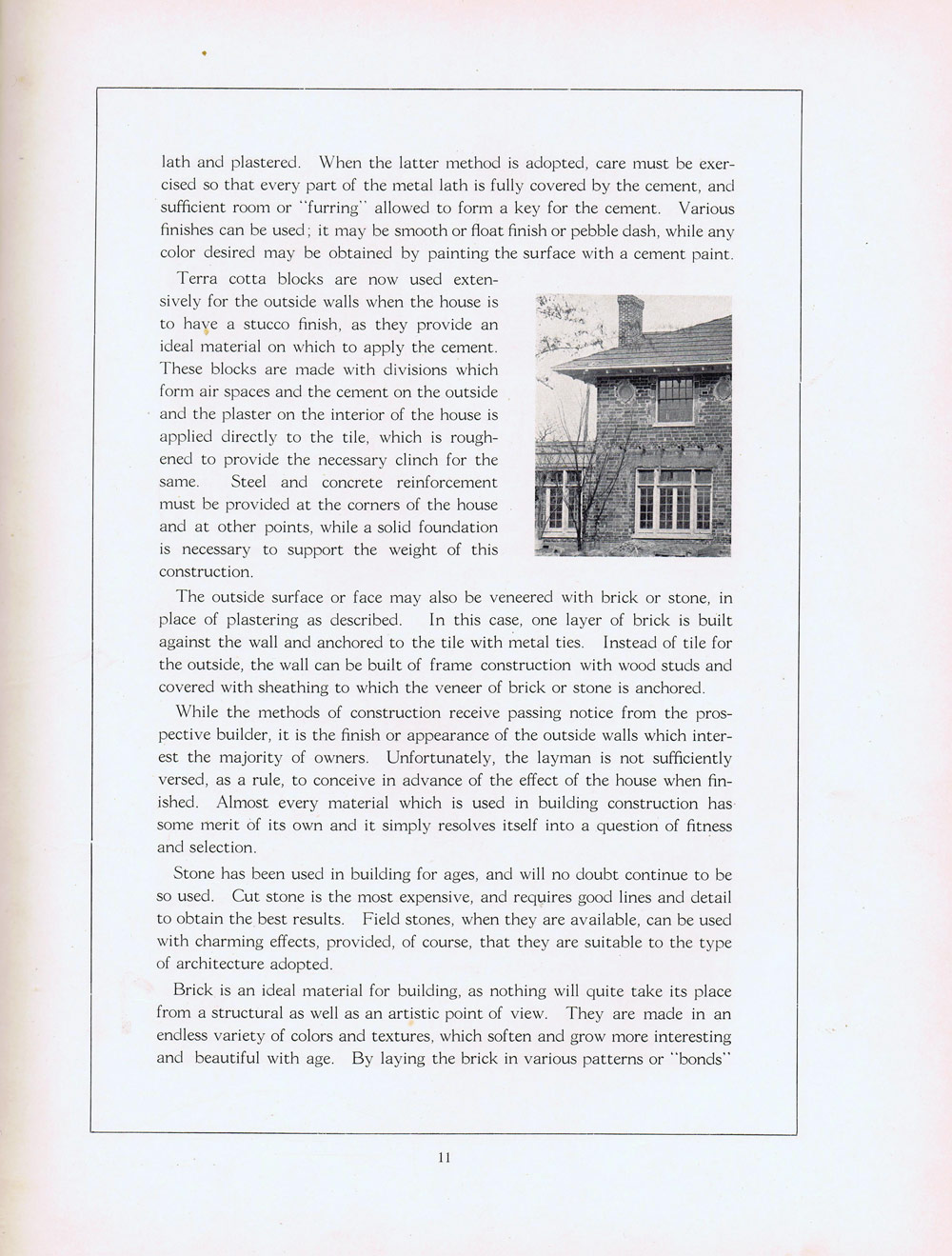 lath and plastered. When the latter method is adopted, care must be exercised so that every part of the metal lath is fully covered by the cement, and sufficient room or "furring" allowed to form a key for the cement. Various finishes can be used; it may be smooth or float finish or pebble dash, while any color desired may be obtained by painting the surface with a cement paint.

Terra cotta blocks are now used extensively for the outside walls when the house is to have a stucco finish, as they provide an ideal material on which to apply the cement. These blocks are made with divisions which form air spaces and the cement on the outside and the plaster on the interior of the house is applied directly to the tile, which is roughened to provide the necessary clinch for the same. Steel and concrete reinforcement must be provided at the corners of the house and at other points, while a solid foundation is necessary to support the weight of this construction.

The outside surface or face may also be veneered with brick or stone, in place of plastering as described. In this case, one layer of brick is built against the wall and anchored to the tile with metal ties. Instead of tile for the outside, the wall can be built of frame construction with wood studs and covered with sheathing to which the veneer of brick or stone is anchored.

While the methods of construction receive passing notice from the prospective builder, it is the finish or appearance of the outside walls which interest the majority of owners. Unfortunately, the layman is not sufficiently versed, as a rule, to conceive in advance of the effect of the house when finished. Almost every material which is used in building construction has some merit of its own and it simply resolves itself into a question of fitness and selection.

Stone has been used in building for ages, and will no doubt continue to be so used. Cut stone is the most expensive, and requires good lines and detail to obtain the best results. Field stones, when they are available, can be used with charming effects, provided, of course, that they are suitable to the type of architecture adopted.

Brick is an ideal material for building, as nothing will quite take its place from a structural as well as an artistic point of view. They are made in an endless variety of colors and textures, which soften and grow more interesting and beautiful with age. By laying the brick in various patterns or "bonds"

11